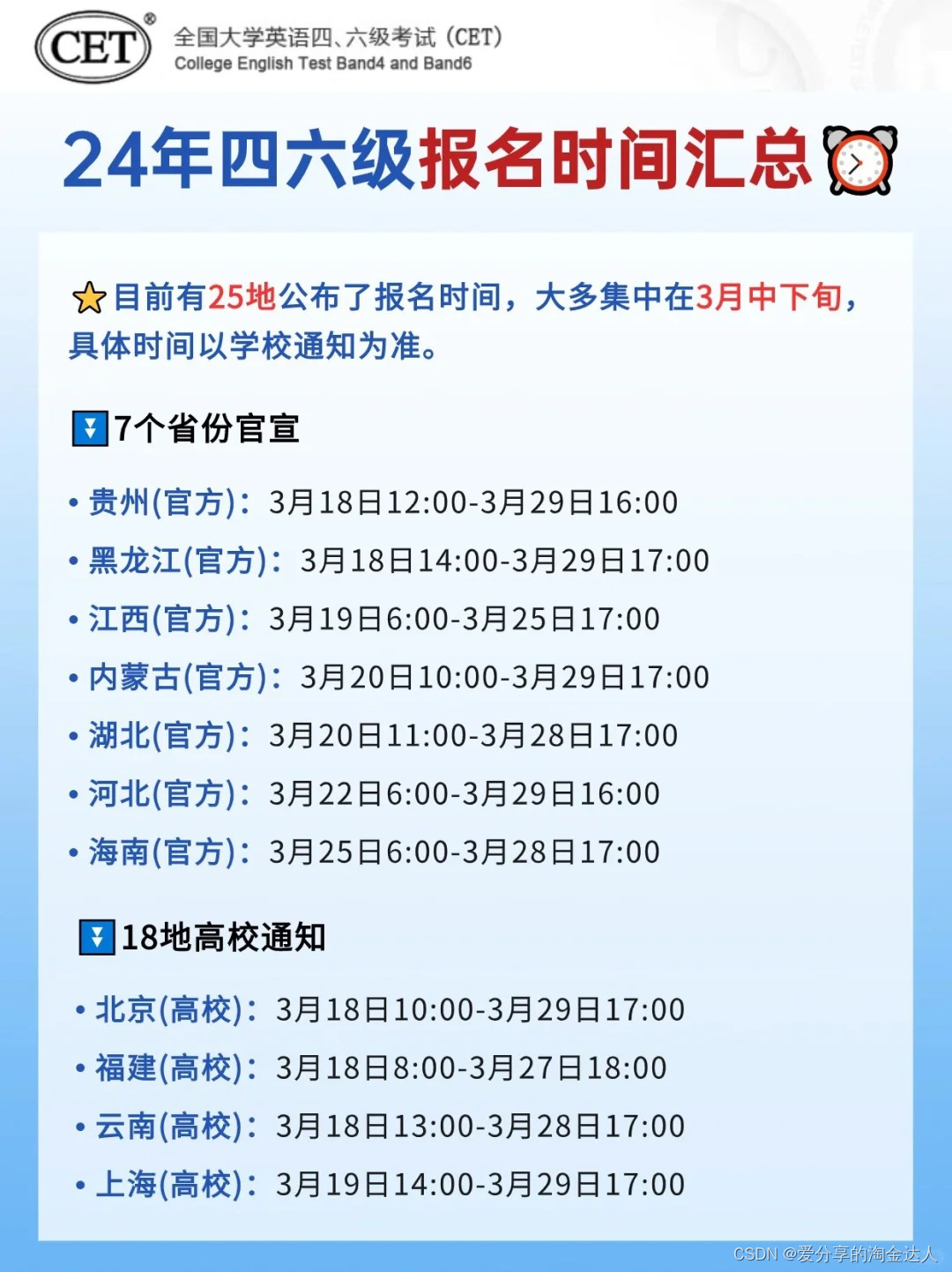 CET®
全国大学英语四、六级考试（CET）
College English Test Band4 and Band6

24年四六级报名时间汇总

目前有25地公布了报名时间，大多集中在3月中下旬，具体时间以学校通知为准。

7个省份官宣

• 贵州(官方)：3月18日12:00-3月29日16:00
• 黑龙江(官方)：3月18日14:00-3月29日17:00
• 江西(官方)：3月19日6:00-3月25日17:00
• 内蒙古(官方)：3月20日10:00-3月29日17:00
• 湖北(官方)：3月20日11:00-3月28日17:00
• 河北(官方)：3月22日6:00-3月29日16:00
• 海南(官方)：3月25日6:00-3月28日17:00

18地高校通知

• 北京(高校)：3月18日10:00-3月29日17:00
• 福建(高校)：3月18日8:00-3月27日18:00
• 云南(高校)：3月18日13:00-3月28日17:00
• 上海(高校)：3月19日14:00-3月29日17:00

CSDN @爱分享的淘金达人